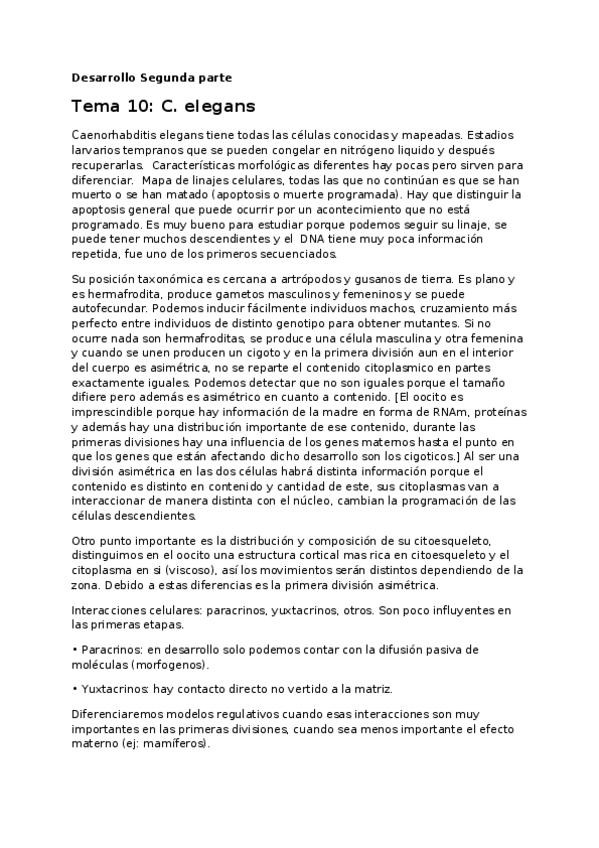 Desarrollo Segunda parte

Tema 10: C. elegans

Caenorhabditis elegans tiene todas las células conocidas y mapeadas. Estadios larvarios tempranos que se pueden congelar en nitrógeno liquido y después recuperarlas. Características morfológicas diferentes hay pocas pero sirven para diferenciar. Mapa de linajes celulares, todas las que no continúan es que se han muerto o se han matado (apoptosis o muerte programada). Hay que distinguir la apoptosis general que puede ocurrir por un acontecimiento que no está programado. Es muy bueno para estudiar porque podemos seguir su linaje, se puede tener muchos descendientes y el DNA tiene muy poca información repetida, fue uno de los primeros secuenciados.

Su posición taxonómica es cercana a artrópodos y gusanos de tierra. Es plano y es hermafrodita, produce gametos masculinos y femeninos y se puede autofecundar. Podemos inducir fácilmente individuos machos, cruzamiento más perfecto entre individuos de distinto genotipo para obtener mutantes. Si no ocurre nada son hermafroditas, se produce una célula masculina y otra femenina y cuando se unen producen un cigoto y en la primera división aun en el interior del cuerpo es asimétrica, no se reparte el contenido citoplasmico en partes exactamente iguales. Podemos detectar que no son iguales porque el tamaño difiere pero además es asimétrico en cuanto a contenido. [El oocito es imprescindible porque hay información de la madre en forma de RNAm, proteínas y además hay una distribución importante de ese contenido, durante las primeras divisiones hay una influencia de los genes maternos hasta el punto en que los genes que están afectando dicho desarrollo son los cigoticos.] Al ser una división asimétrica en las dos células habrá distinta información porque el contenido es distinto en contenido y cantidad de este, sus citoplasmas van a interaccionar de manera distinta con el núcleo, cambian la programación de las células descendientes.

Otro punto importante es la distribución y composición de su citoesqueleto, distinguimos en el oocito una estructura cortical mas rica en citoesqueleto y el citoplasma en si (viscoso), así los movimientos serán distintos dependiendo de la zona. Debido a estas diferencias es la primera división asimétrica.

Interacciones celulares: paracrinos, yuxtacrinos, otros. Son poco influyentes en las primeras etapas.

• Paracrinos: en desarrollo solo podemos contar con la difusión pasiva de moléculas (morfogenos).

• Yuxtacrinos: hay contacto directo no vertido a la matriz.

Diferenciaremos modelos regulativos cuando esas interacciones son muy importantes en las primeras divisiones, cuando sea menos importante el efecto materno (ej: mamíferos).